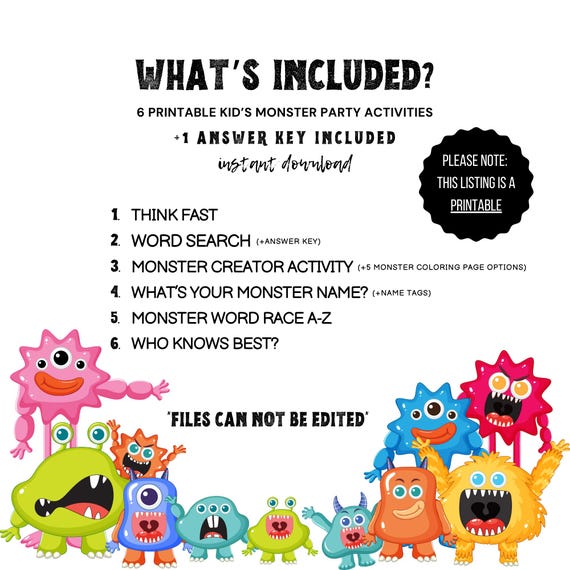 WHAT'S INCLUDED?

6 PRINTABLE KID'S MONSTER PARTY ACTIVITIES

+1 ANSWER KEY INCLUDED

instant download

PLEASE NOTE: THIS LISTING IS A PRINTABLE

1. THINK FAST
2. WORD SEARCH (+ANSWER KEY)
3. MONSTER CREATOR ACTIVITY (+5 MONSTER COLORING PAGE OPTIONS)
4. WHAT'S YOUR MONSTER NAME? (+NAME TAGS)
5. MONSTER WORD RACE A-Z
6. WHO KNOWS BEST?

*FILES CAN NOT BE EDITED*